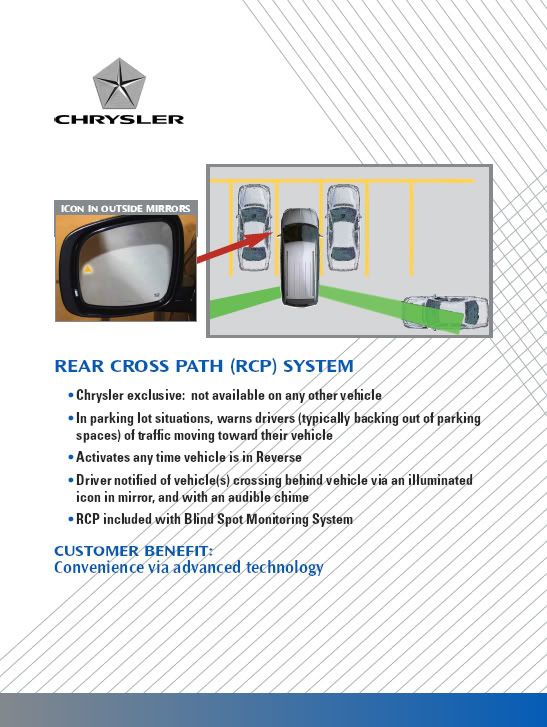 CHRYSLER

ICON IN OUTSIDE MIRRORS

REAR CROSS PATH (RCP) SYSTEM

• Chrysler exclusive: not available on any other vehicle
• In parking lot situations, warns drivers (typically backing out of parking spaces) of traffic moving toward their vehicle
• Activates any time vehicle is in Reverse
• Driver notified of vehicle(s) crossing behind vehicle via an illuminated icon in mirror, and with an audible chime
• RCP included with Blind Spot Monitoring System

CUSTOMER BENEFIT:
Convenience via advanced technology